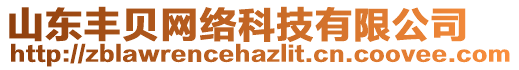 山东丰贝网络科技有限公司
http://zblawrencehazlit.cn.coovee.com